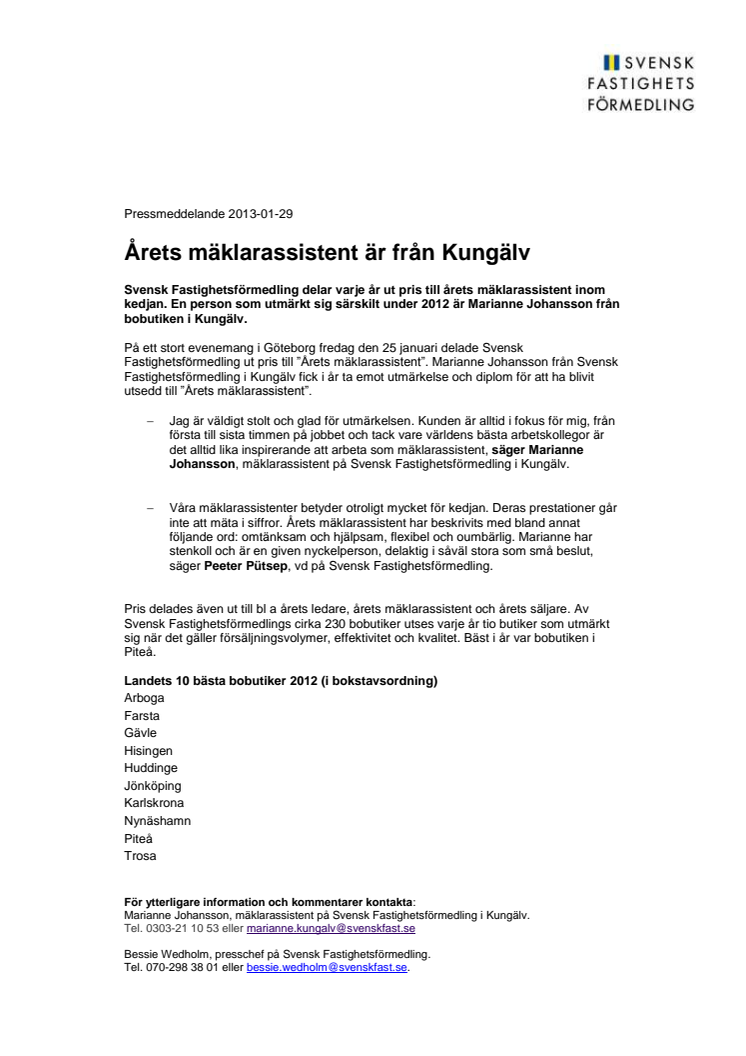 SVENSK FASTIGHETS FÖRMEDLING

Pressmeddelande 2013-01-29

Årets mäklarassistent är från Kungälv

Svensk Fastighetsförmedling delar varje år ut pris till årets mäklarassistent inom kedjan. En person som utmärkt sig särskilt under 2012 är Marianne Johansson från bobutiken i Kungälv.

På ett stort evenemang i Göteborg fredag den 25 januari delade Svensk Fastighetsförmedling ut pris till ”Årets mäklarassistent”. Marianne Johansson från Svensk Fastighetsförmedling i Kungälv fick i år ta emot utmärkelse och diplom för att ha blivit utsedd till ”Årets mäklarassistent”.

– Jag är väldigt stolt och glad för utmärkelsen. Kunden är alltid i fokus för mig, från första till sista timmen på jobbet och tack vare världens bästa arbetskollegor är det alltid lika inspirerande att arbeta som mäklarassistent, säger Marianne Johansson, mäklarassistent på Svensk Fastighetsförmedling i Kungälv.

– Våra mäklarassistenter betyder otroligt mycket för kedjan. Deras prestationer går inte att mäta i siffror. Årets mäklarassistent har beskrivits med bland annat följande ord: omtänksam och hjälpsam, flexibel och oumbärlig. Marianne har stenkoll och är en given nyckelperson, delaktig i såväl stora som små beslut, säger Peeter Pütsep, vd på Svensk Fastighetsförmedling.

Pris delades även ut till bl a årets ledare, årets mäklarassistent och årets säljare. Av Svensk Fastighetsförmedlings cirka 230 bobutiker utses varje år tio butiker som utmärkt sig när det gäller försäljningsvolymer, effektivitet och kvalitet. Bäst i år var bobutiken i Piteå.

Landets 10 bästa bobutiker 2012 (i bokstavsordning)
Arboga
Farsta
Gävle
Hisingen
Huddinge
Jönköping
Karlskrona
Nynäshamn
Piteå
Trosa

För ytterligare information och kommentarer kontakta:
Marianne Johansson, mäklarassistent på Svensk Fastighetsförmedling i Kungälv.
Tel. 0303-21 10 53 eller marianne.kungalv@svenskfast.se

Bessie Wedholm, presschef på Svensk Fastighetsförmedling.
Tel. 070-298 38 01 eller bessie.wedholm@svenskfast.se.